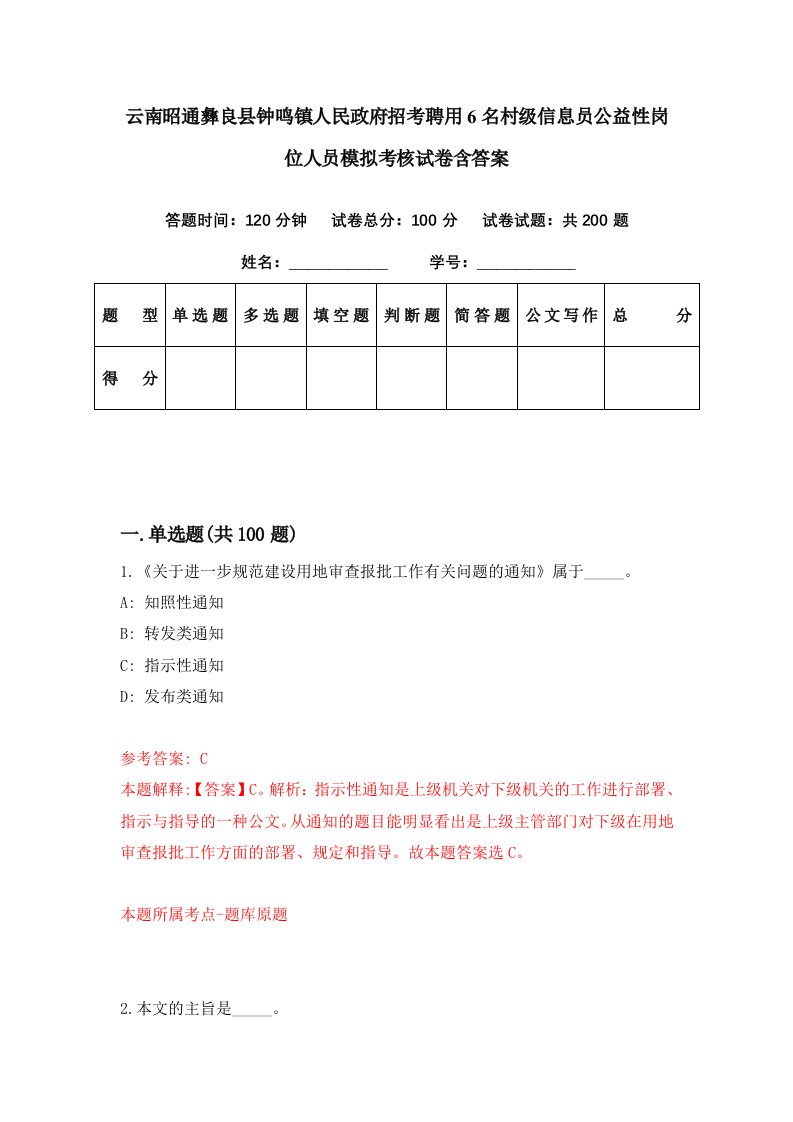 云南昭通彝良县钟鸣镇人民政府招考聘用6名村级信息员公益性岗位人员模拟考核试卷含答案

答题时间：120分钟　试卷总分：100分　试卷试题：共200题

姓名：____________　学号：____________

| 题　型 | 单选题 | 多选题 | 填空题 | 判断题 | 简答题 | 公文写作 | 总　分 |
|---|---|---|---|---|---|---|---|
| 得　分 | | | | | | | |

一.单选题(共100题)

1.《关于进一步规范建设用地审查报批工作有关问题的通知》属于_____。

A: 知照性通知

B: 转发类通知

C: 指示性通知

D: 发布类通知

参考答案: C

本题解释:【答案】C。解析：指示性通知是上级机关对下级机关的工作进行部署、指示与指导的一种公文。从通知的题目能明显看出是上级主管部门对下级在用地审查报批工作方面的部署、规定和指导。故本题答案选C。

本题所属考点-题库原题

2.本文的主旨是_____。